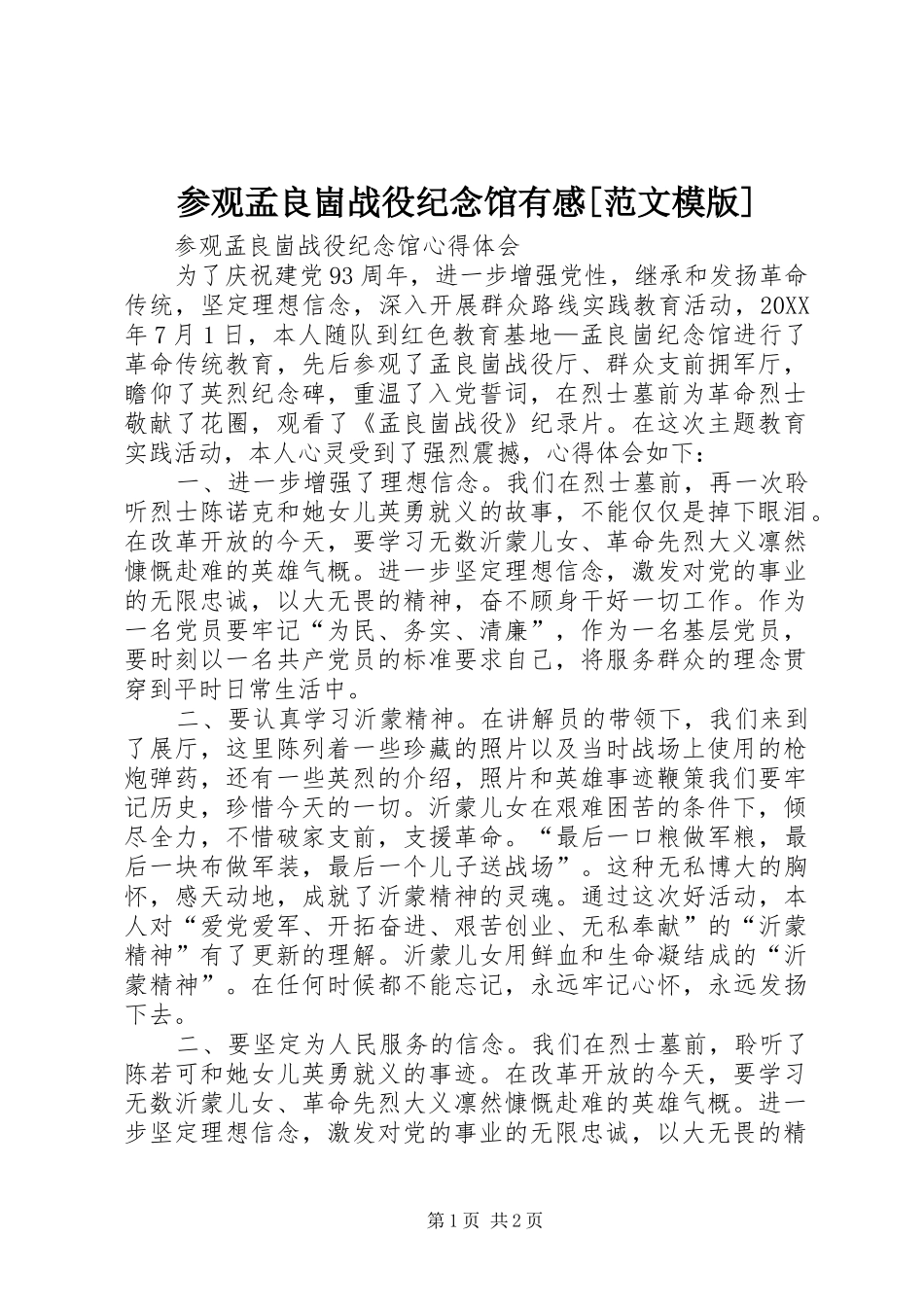 参观孟良崮战役纪念馆有感[范文模版]

参观孟良崮战役纪念馆心得体会

为了庆祝建党93周年，进一步增强党性，继承和发扬革命传统，坚定理想信念，深入开展群众路线实践教育活动，20XX年7月1日，本人随队到红色教育基地—孟良崮纪念馆进行了革命传统教育，先后参观了孟良崮战役厅、群众支前拥军厅，瞻仰了英烈纪念碑，重温了入党誓词，在烈士墓前为革命烈士敬献了花圈，观看了《孟良崮战役》纪录片。在这次主题教育实践活动，本人心灵受到了强烈震撼，心得体会如下：

一、进一步增强了理想信念。我们在烈士墓前，再一次聆听烈士陈诺克和她女儿英勇就义的故事，不能仅仅是掉下眼泪。在改革开放的今天，要学习无数沂蒙儿女、革命先烈大义凛然慷慨赴难的英雄气概。进一步坚定理想信念，激发对党的事业的无限忠诚，以大无畏的精神，奋不顾身干好一切工作。作为一名党员要牢记“为民、务实、清廉”，作为一名基层党员，要时刻以一名共产党员的标准要求自己，将服务群众的理念贯穿到平时日常生活中。

二、要认真学习沂蒙精神。在讲解员的带领下，我们来到了展厅，这里陈列着一些珍藏的照片以及当时战场上使用的枪炮弹药，还有一些英烈的介绍，照片和英雄事迹鞭策我们要牢记历史，珍惜今天的一切。沂蒙儿女在艰难困苦的条件下，倾尽全力，不惜破家支前，支援革命。“最后一口粮做军粮，最后一块布做军装，最后一个儿子送战场”。这种无私博大的胸怀，感天动地，成就了沂蒙精神的灵魂。通过这次好活动，本人对“爱党爱军、开拓奋进、艰苦创业、无私奉献”的“沂蒙精神”有了更新的理解。沂蒙儿女用鲜血和生命凝结成的“沂蒙精神”。在任何时候都不能忘记，永远牢记心怀，永远发扬下去。

二、要坚定为人民服务的信念。我们在烈士墓前，聆听了陈若可和她女儿英勇就义的事迹。在改革开放的今天，要学习无数沂蒙儿女、革命先烈大义凛然慷慨赴难的英雄气概。进一步坚定理想信念，激发对党的事业的无限忠诚，以大无畏的精

第1页 共2页